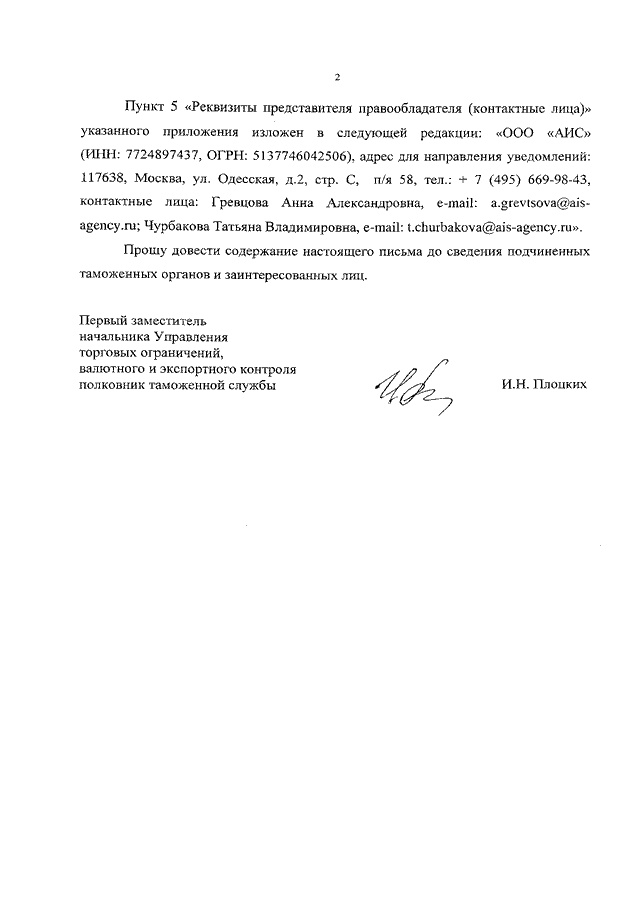 2

Пункт 5 «Реквизиты представителя правообладателя (контактные лица)» указанного приложения изложен в следующей редакции: «ООО «АИС» (ИНН: 7724897437, ОГРН: 5137746042506), адрес для направления уведомлений: 117638, Москва, ул. Одесская, д.2, стр. С, п/я 58, тел.: + 7 (495) 669-98-43, контактные лица: Гревцова Анна Александровна, e-mail: a.grevtsova@ais-agency.ru; Чурбакова Татьяна Владимировна, e-mail: t.churbakova@ais-agency.ru».

Прошу довести содержание настоящего письма до сведения подчиненных таможенных органов и заинтересованных лиц.

Первый заместитель
начальника Управления
торговых ограничений,
валютного и экспортного контроля
полковник таможенной службы

И.Н. Плоцких